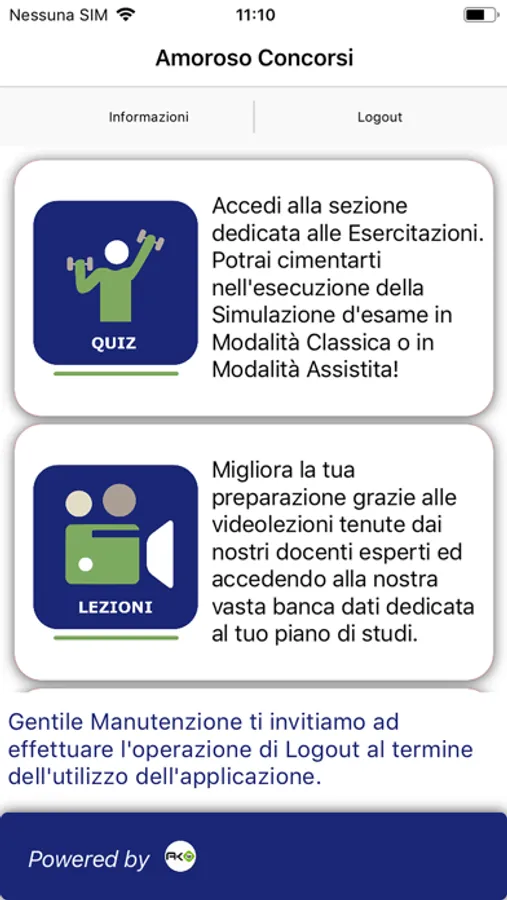 Nessuna SIM 11:10

Amoroso Concorsi

Informazioni

Logout

QUIZ

Accedi alla sezione dedicata alle Esercitazioni. Potrai cimentarti nell'esecuzione della Simulazione d'esame in Modalità Classica o in Modalità Assistita!

LEZIONI

Migliora la tua preparazione grazie alle videolezioni tenute dai nostri docenti esperti ed accedendo alla nostra vasta banca dati dedicata al tuo piano di studi.

Gentile Manutenzione ti invitiamo ad effettuare l'operazione di Logout al termine dell'utilizzo dell'applicazione.

Powered by AKO